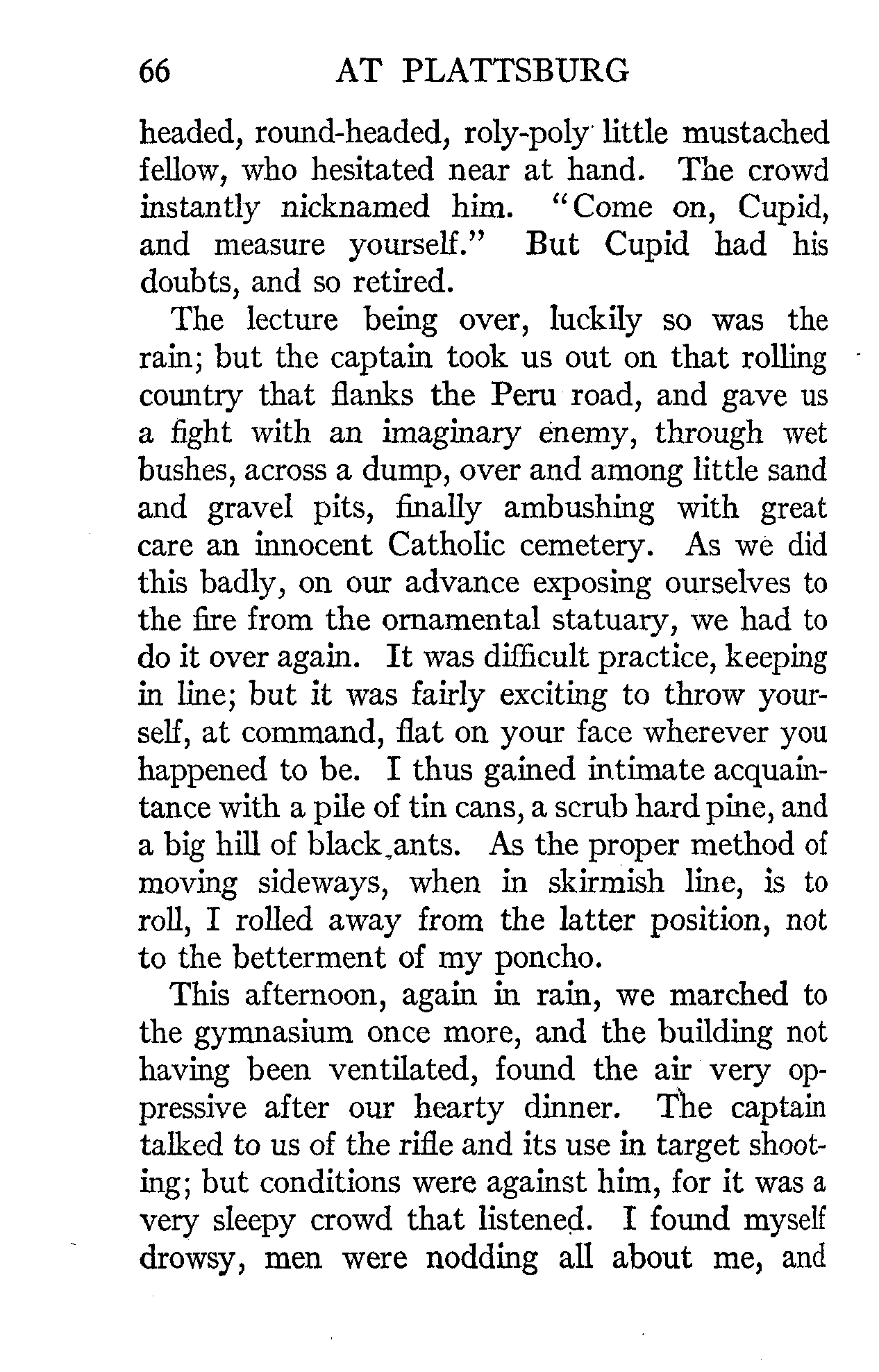 66 AT PLATTSBURG

headed, round-headed, roly-poly little mustached fellow, who hesitated near at hand. The crowd instantly nicknamed him. "Come on, Cupid, and measure yourself." But Cupid had his doubts, and so retired.

The lecture being over, luckily so was the rain; but the captain took us out on that rolling country that flanks the Peru road, and gave us a fight with an imaginary enemy, through wet bushes, across a dump, over and among little sand and gravel pits, finally ambushing with great care an innocent Catholic cemetery. As we did this badly, on our advance exposing ourselves to the fire from the ornamental statuary, we had to do it over again. It was difficult practice, keeping in line; but it was fairly exciting to throw yourself, at command, flat on your face wherever you happened to be. I thus gained intimate acquaintance with a pile of tin cans, a scrub hard pine, and a big hill of black ants. As the proper method of moving sideways, when in skirmish line, is to roll, I rolled away from the latter position, not to the betterment of my poncho.

This afternoon, again in rain, we marched to the gymnasium once more, and the building not having been ventilated, found the air very oppressive after our hearty dinner. The captain talked to us of the rifle and its use in target shooting; but conditions were against him, for it was a very sleepy crowd that listened. I found myself drowsy, men were nodding all about me, and